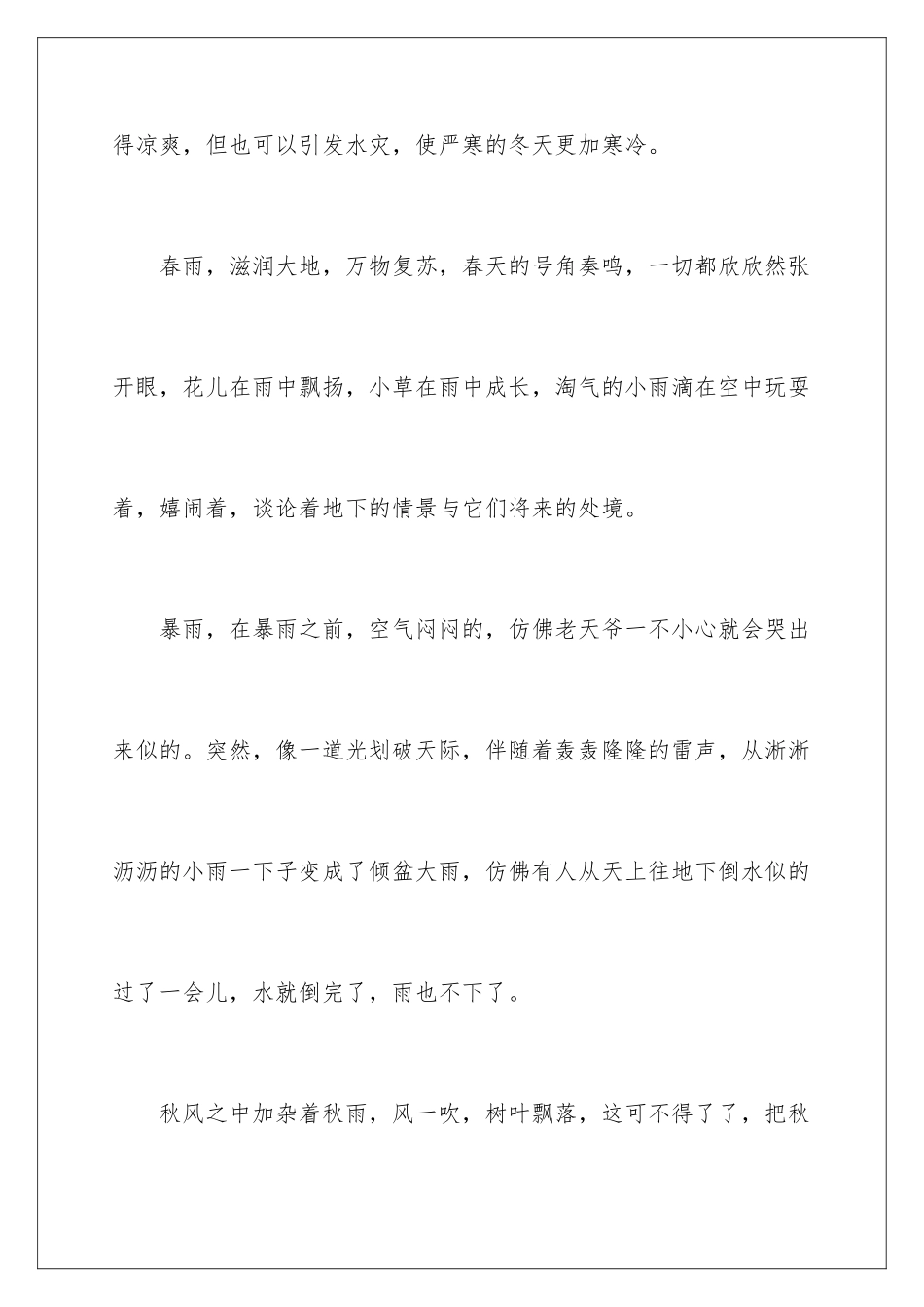 得凉爽，但也可以引发水灾，使严寒的冬天更加寒冷。

春雨，滋润大地，万物复苏，春天的号角奏鸣，一切都欣欣然张开眼，花儿在雨中飘扬，小草在雨中成长，淘气的小雨滴在空中玩耍着，嬉闹着，谈论着地下的情景与它们将来的处境。

暴雨，在暴雨之前，空气闷闷的，仿佛老天爷一不小心就会哭出来似的。突然，像一道光划破天际，伴随着轰轰隆隆的雷声，从淅淅沥沥的小雨一下子变成了倾盆大雨，仿佛有人从天上往地下倒水似的过了一会儿，水就倒完了，雨也不下了。

秋风之中加杂着秋雨，风一吹，树叶飘落，这可不得了了，把秋